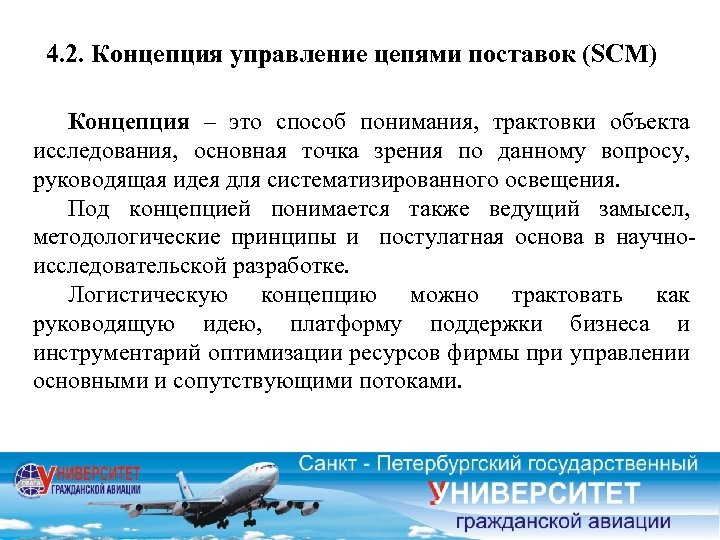 4.2. Концепция управление цепями поставок (SCM)

Концепция – это способ понимания, трактовки объекта исследования, основная точка зрения по данному вопросу, руководящая идея для систематизированного освещения.

Под концепцией понимается также ведущий замысел, методологические принципы и постулатная основа в научно-исследовательской разработке.

Логистическую концепцию можно трактовать как руководящую идею, платформу поддержки бизнеса и инструментарий оптимизации ресурсов фирмы при управлении основными и сопутствующими потоками.

УНИВЕРСИТЕТ
ГРАЖДАНСКОЙ АВИАЦИИ

Санкт - Петербургский государственный
УНИВЕРСИТЕТ
гражданской авиации